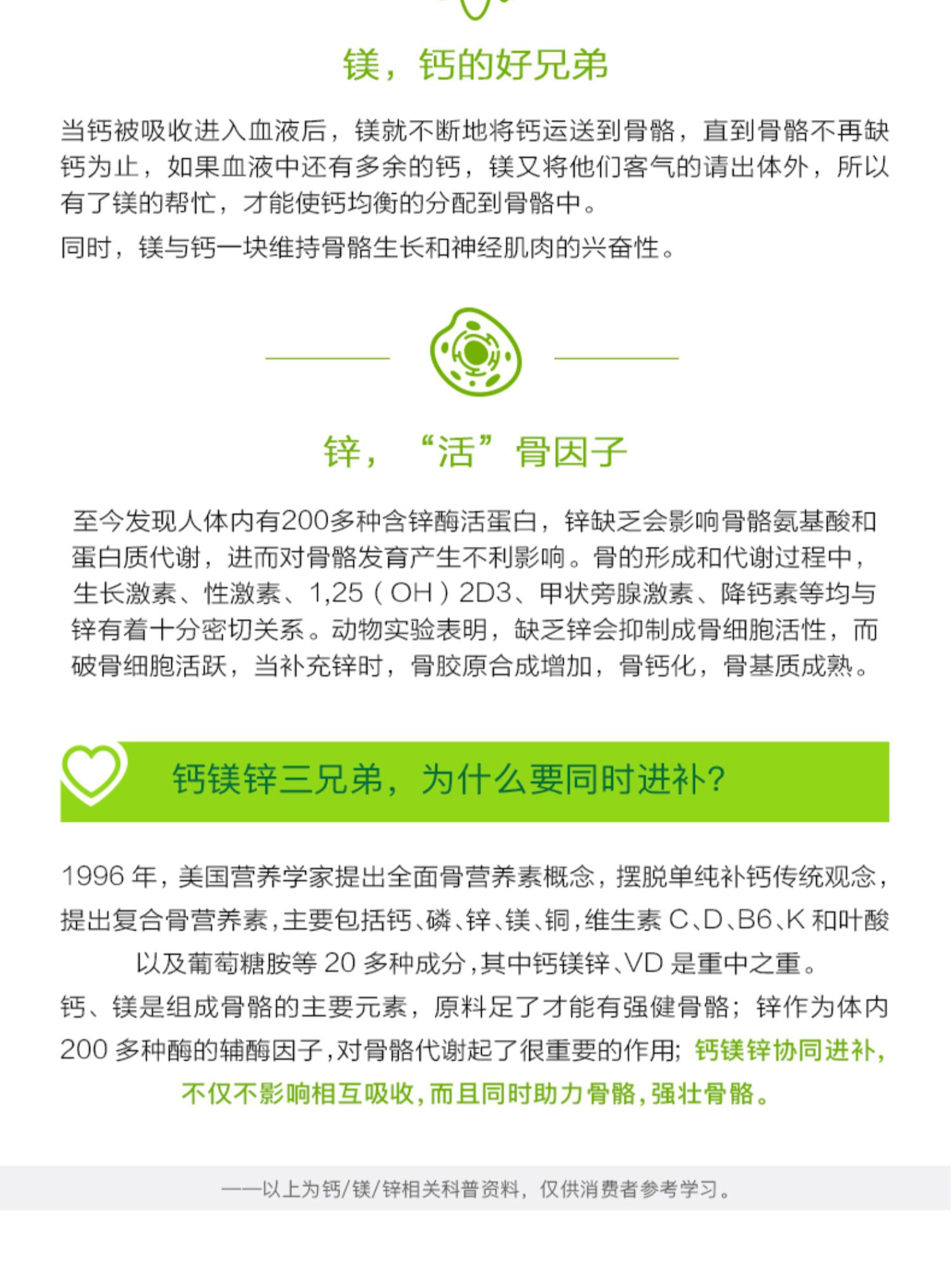 镁，钙的好兄弟

当钙被吸收进入血液后，镁就不断地将钙运送到骨骼，直到骨骼不再缺钙为止，如果血液中还有多余的钙，镁又将他们客气的请出体外，所以有了镁的帮忙，才能使钙均衡的分配到骨骼中。

同时，镁与钙一块维持骨骼生长和神经肌肉的兴奋性。

锌，“活”骨因子

至今发现人体内有200多种含锌酶活蛋白，锌缺乏会影响骨骼氨基酸和蛋白质代谢，进而对骨骼发育产生不利影响。骨的形成和代谢过程中，生长激素、性激素、1,25（OH）2D3、甲状旁腺激素、降钙素等均与锌有着十分密切关系。动物实验表明，缺乏锌会抑制成骨细胞活性，而破骨细胞活跃，当补充锌时，骨胶原合成增加，骨钙化，骨基质成熟。

钙镁锌三兄弟，为什么要同时进补?

1996年，美国营养学家提出全面骨营养素概念，摆脱单纯补钙传统观念，提出复合骨营养素，主要包括钙、磷、锌、镁、铜，维生素C、D、B6、K和叶酸以及葡萄糖胺等20多种成分，其中钙镁锌、VD是重中之重。

钙、镁是组成骨骼的主要元素，原料足了才能有强健骨骼；锌作为体内200多种酶的辅酶因子，对骨骼代谢起了很重要的作用；钙镁锌协同进补，不仅不影响相互吸收，而且同时助力骨骼，强壮骨骼。

——以上为钙/镁/锌相关科普资料，仅供消费者参考学习。